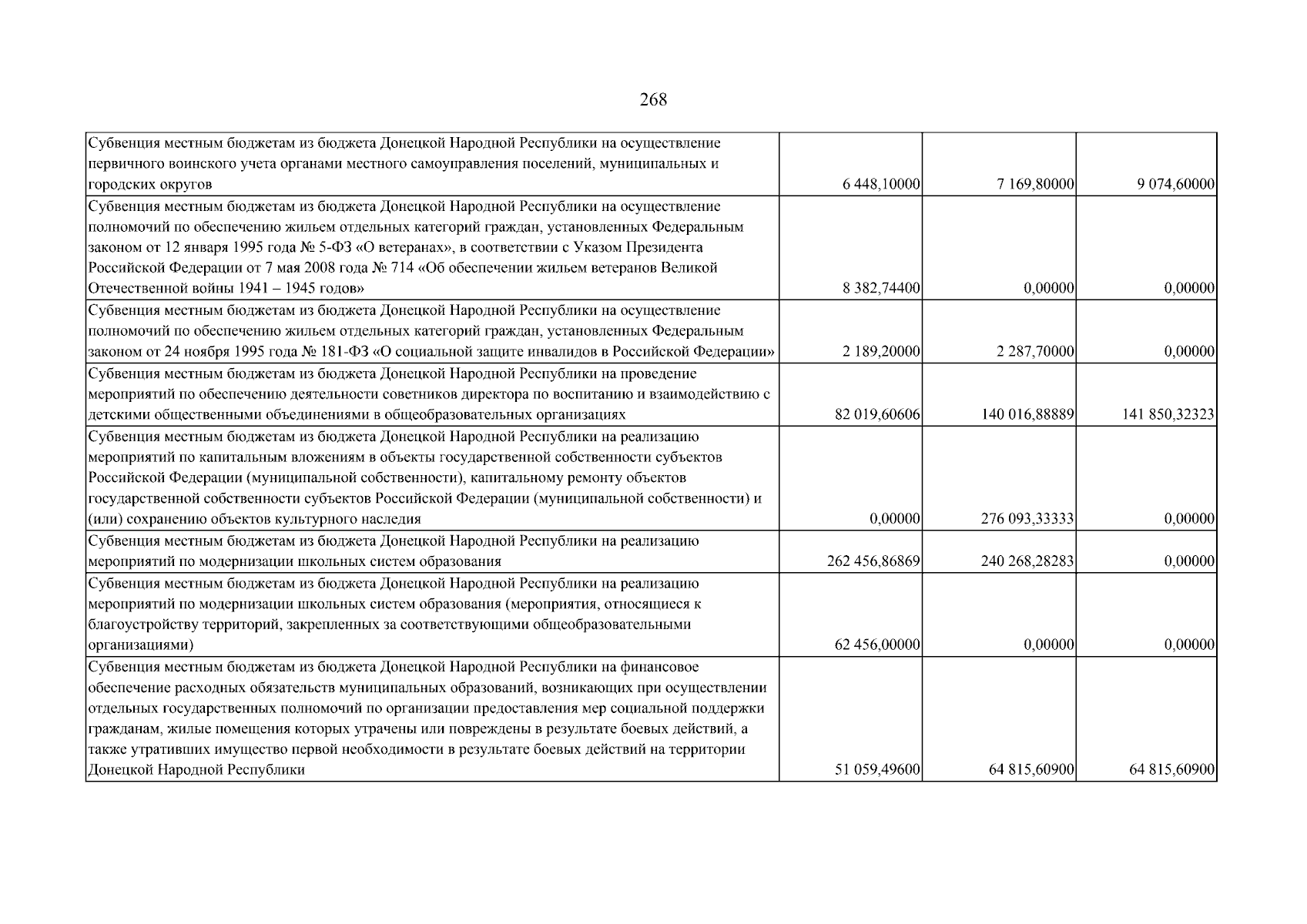 268

| Субвенция местным бюджетам из бюджета Донецкой Народной Республики на осуществление первичного воинского учета органами местного самоуправления поселений, муниципальных и городских округов | 6 448,10000 | 7 169,80000 | 9 074,60000 |
|---|---|---|---|
| Субвенция местным бюджетам из бюджета Донецкой Народной Республики на осуществление полномочий по обеспечению жильем отдельных категорий граждан, установленных Федеральным законом от 12 января 1995 года № 5-ФЗ «О ветеранах», в соответствии с Указом Президента Российской Федерации от 7 мая 2008 года № 714 «Об обеспечении жильем ветеранов Великой Отечественной войны 1941 – 1945 годов» | 8 382,74400 | 0,00000 | 0,00000 |
| Субвенция местным бюджетам из бюджета Донецкой Народной Республики на осуществление полномочий по обеспечению жильем отдельных категорий граждан, установленных Федеральным законом от 24 ноября 1995 года № 181-ФЗ «О социальной защите инвалидов в Российской Федерации» | 2 189,20000 | 2 287,70000 | 0,00000 |
| Субвенция местным бюджетам из бюджета Донецкой Народной Республики на проведение мероприятий по обеспечению деятельности советников директора по воспитанию и взаимодействию с детскими общественными объединениями в общеобразовательных организациях | 82 019,60606 | 140 016,88889 | 141 850,32323 |
| Субвенция местным бюджетам из бюджета Донецкой Народной Республики на реализацию мероприятий по капитальным вложениям в объекты государственной собственности субъектов Российской Федерации (муниципальной собственности), капитальному ремонту объектов государственной собственности субъектов Российской Федерации (муниципальной собственности) и (или) сохранению объектов культурного наследия | 0,00000 | 276 093,33333 | 0,00000 |
| Субвенция местным бюджетам из бюджета Донецкой Народной Республики на реализацию мероприятий по модернизации школьных систем образования | 262 456,86869 | 240 268,28283 | 0,00000 |
| Субвенция местным бюджетам из бюджета Донецкой Народной Республики на реализацию мероприятий по модернизации школьных систем образования (мероприятия, относящиеся к благоустройству территорий, закрепленных за соответствующими общеобразовательными организациями) | 62 456,00000 | 0,00000 | 0,00000 |
| Субвенция местным бюджетам из бюджета Донецкой Народной Республики на финансовое обеспечение расходных обязательств муниципальных образований, возникающих при осуществлении отдельных государственных полномочий по организации предоставления мер социальной поддержки гражданам, жилые помещения которых утрачены или повреждены в результате боевых действий, а также утративших имущество первой необходимости в результате боевых действий на территории Донецкой Народной Республики | 51 059,49600 | 64 815,60900 | 64 815,60900 |